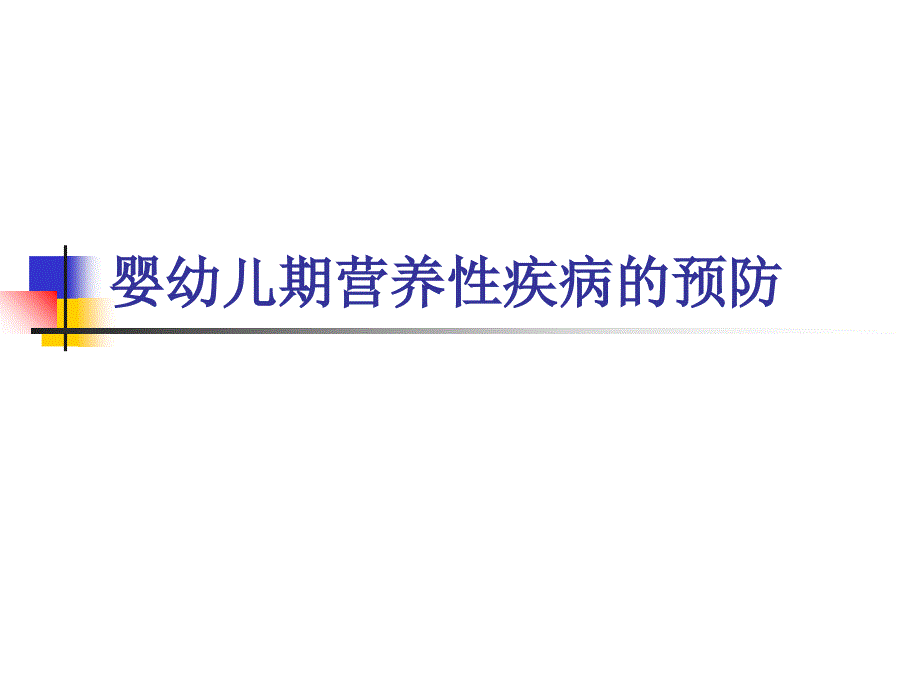 婴幼儿期营养性疾病的预防